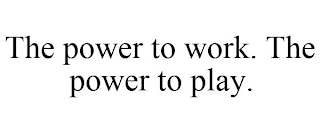 The power to work. The power to play.